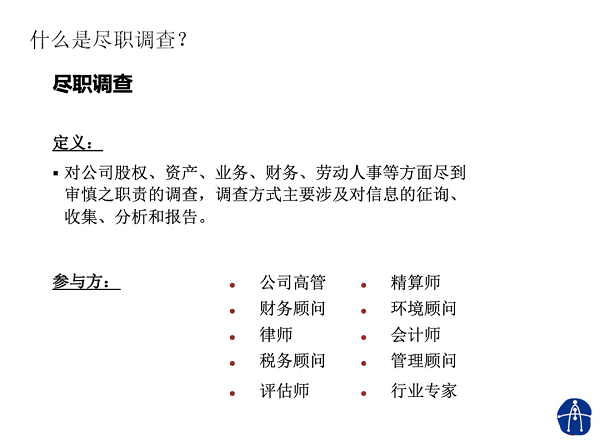 什么是尽职调查？

尽职调查

定义：

▪ 对公司股权、资产、业务、财务、劳动人事等方面尽到审慎之职责的调查，调查方式主要涉及对信息的征询、收集、分析和报告。

参与方：

• 公司高管
• 财务顾问
• 律师
• 税务顾问
• 评估师

• 精算师
• 环境顾问
• 会计师
• 管理顾问
• 行业专家